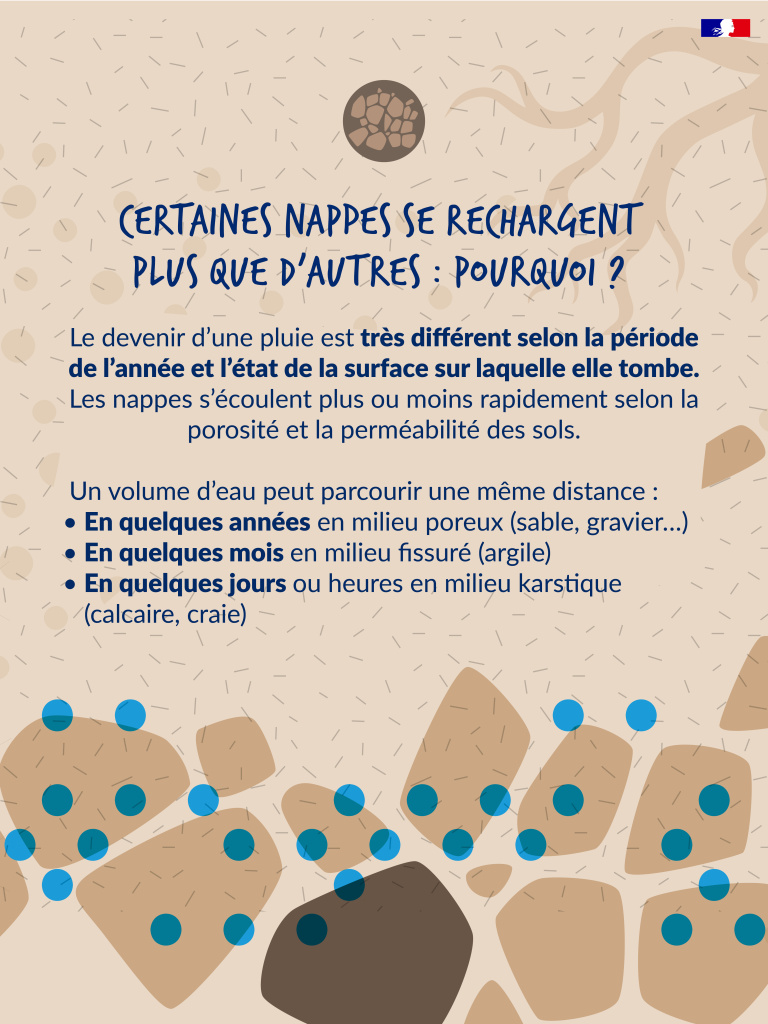 CERTAINES NAPPES SE RECHARGENT PLUS QUE D'AUTRES : POURQUOI ?

Le devenir d'une pluie est très différent selon la période de l'année et l'état de la surface sur laquelle elle tombe. Les nappes s'écoulent plus ou moins rapidement selon la porosité et la perméabilité des sols.

Un volume d'eau peut parcourir une même distance :
• En quelques années en milieu poreux (sable, gravier...)
• En quelques mois en milieu fissuré (argile)
• En quelques jours ou heures en milieu karstique (calcaire, craie)